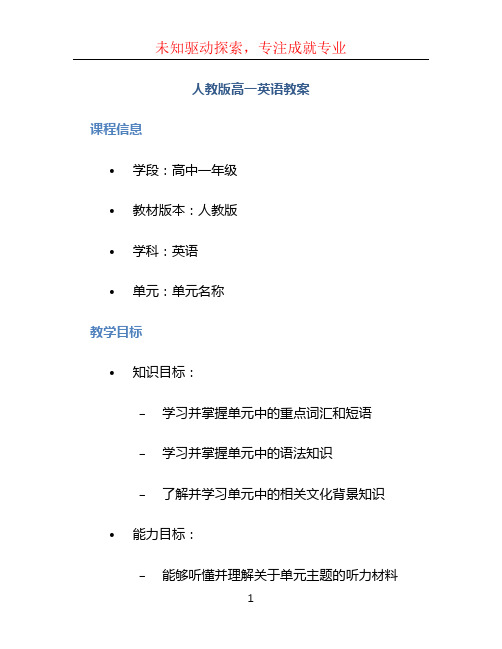 未知驱动探索，专注成就专业

人教版高一英语教案

课程信息

• 学段：高中一年级

• 教材版本：人教版

• 学科：英语

• 单元：单元名称

教学目标

• 知识目标：

– 学习并掌握单元中的重点词汇和短语

– 学习并掌握单元中的语法知识

– 了解并学习单元中的相关文化背景知识

• 能力目标：

– 能够听懂并理解关于单元主题的听力材料

1